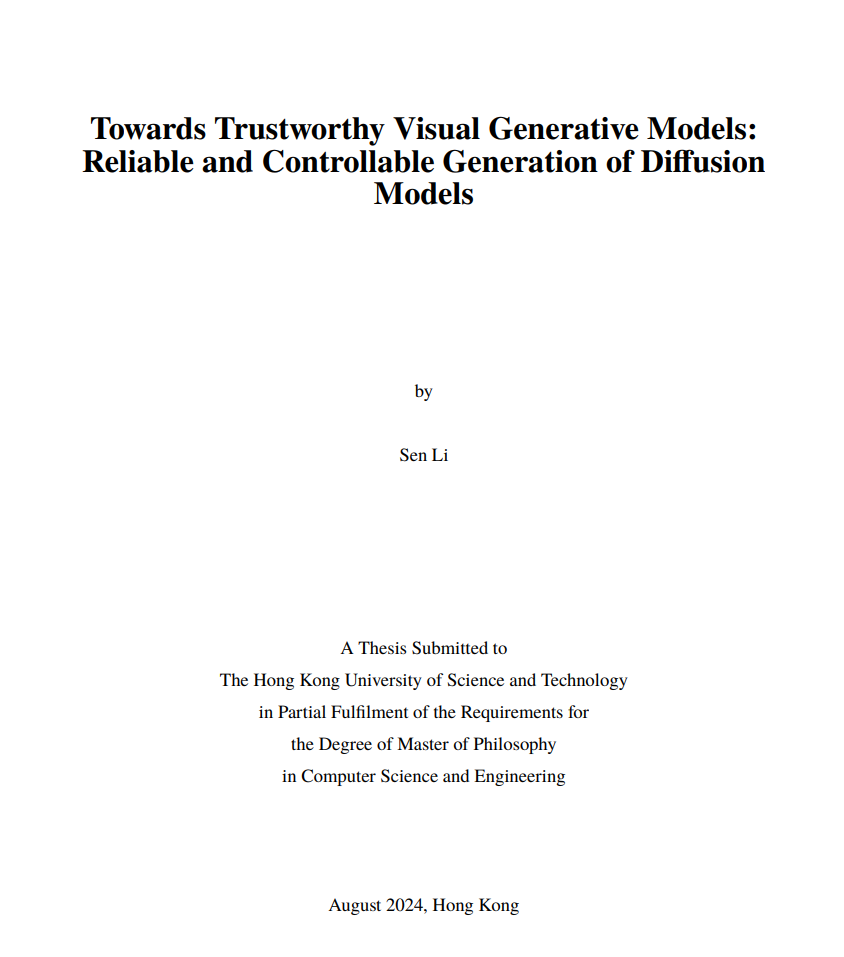 Towards Trustworthy Visual Generative Models: Reliable and Controllable Generation of Diffusion Models

by

Sen Li

A Thesis Submitted to
The Hong Kong University of Science and Technology
in Partial Fulfilment of the Requirements for
the Degree of Master of Philosophy
in Computer Science and Engineering

August 2024, Hong Kong